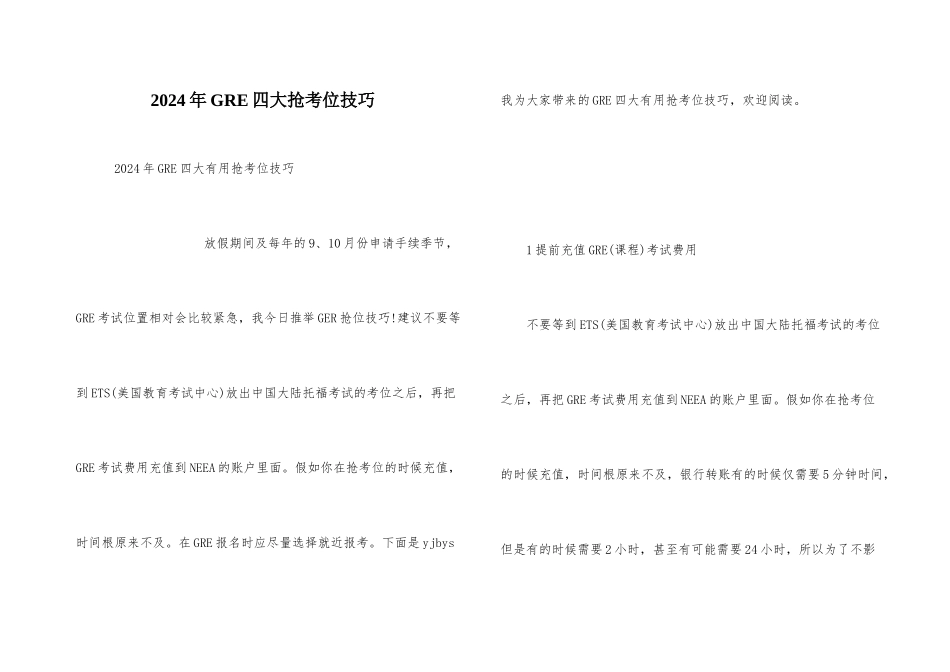 2024年GRE四大抢考位技巧

2024年GRE四大有用抢考位技巧

放假期间及每年的9、10月份申请手续季节，GRE考试位置相对会比较紧急，我今日推举GER抢位技巧!建议不要等到ETS(美国教育考试中心)放出中国大陆托福考试的考位之后，再把GRE考试费用充值到NEEA的账户里面。假如你在抢考位的时候充值，时间根原来不及。在GRE报名时应尽量选择就近报考。下面是yjbys我为大家带来的GRE四大有用抢考位技巧，欢迎阅读。

1提前充值GRE(课程)考试费用

不要等到ETS(美国教育考试中心)放出中国大陆托福考试的考位之后，再把GRE考试费用充值到NEEA的账户里面。假如你在抢考位的时候充值，时间根原来不及，银行转账有的时候仅需要5分钟时间，但是有的时候需要2小时，甚至有可能需要24小时，所以为了不影